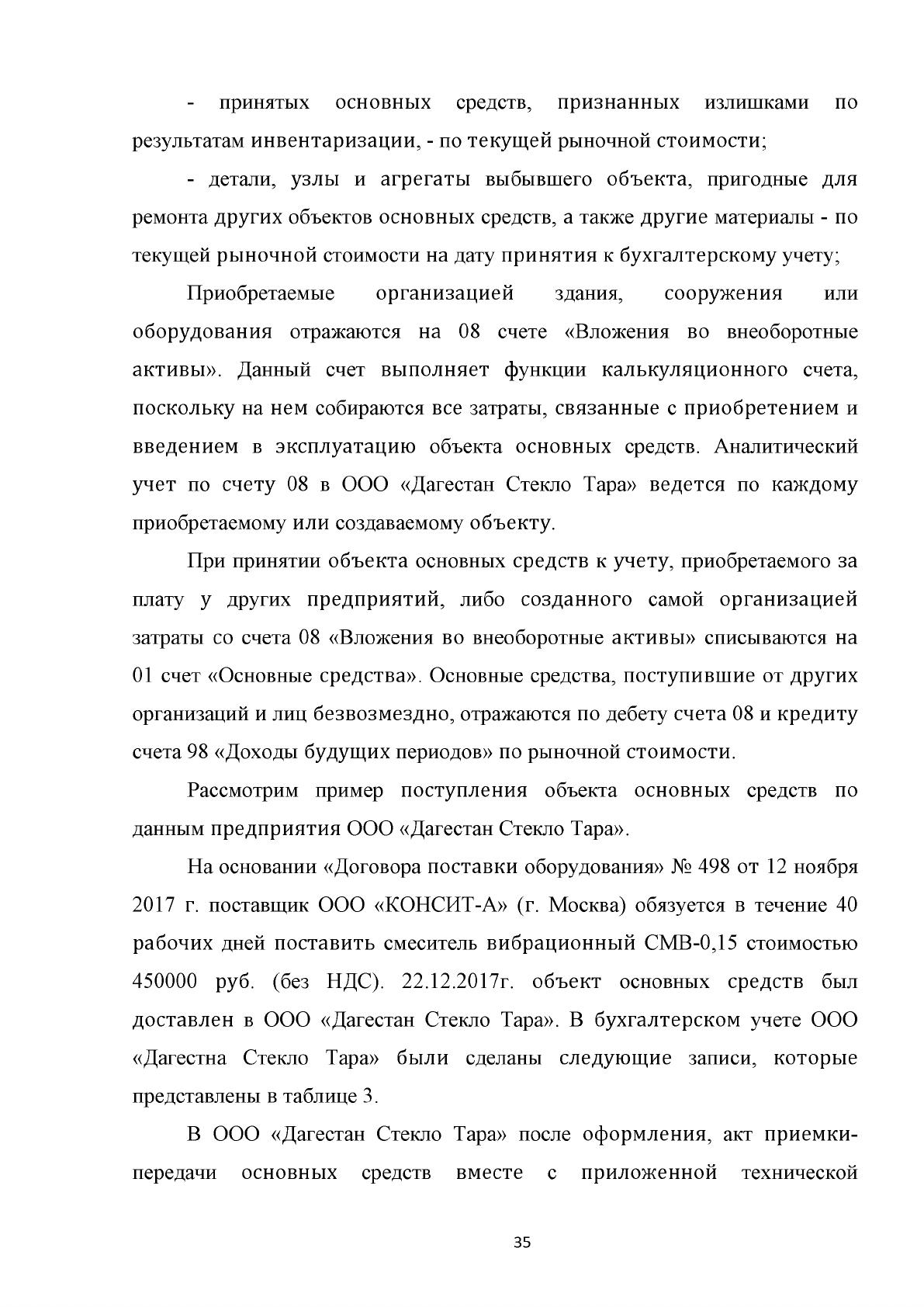 - принятых основных средств, признанных излишками по результатам инвентаризации, - по текущей рыночной стоимости;

- детали, узлы и агрегаты выбывшего объекта, пригодные для ремонта других объектов основных средств, а также другие материалы - по текущей рыночной стоимости на дату принятия к бухгалтерскому учету;

Приобретаемые организацией здания, сооружения или оборудования отражаются на 08 счете «Вложения во внеоборотные активы». Данный счет выполняет функции калькуляционного счета, поскольку на нем собираются все затраты, связанные с приобретением и введением в эксплуатацию объекта основных средств. Аналитический учет по счету 08 в ООО «Дагестан Стекло Тара» ведется по каждому приобретаемому или создаваемому объекту.

При принятии объекта основных средств к учету, приобретаемого за плату у других предприятий, либо созданного самой организацией затраты со счета 08 «Вложения во внеоборотные активы» списываются на 01 счет «Основные средства». Основные средства, поступившие от других организаций и лиц безвозмездно, отражаются по дебету счета 08 и кредиту счета 98 «Доходы будущих периодов» по рыночной стоимости.

Рассмотрим пример поступления объекта основных средств по данным предприятия ООО «Дагестан Стекло Тара».

На основании «Договора поставки оборудования» № 498 от 12 ноября 2017 г. поставщик ООО «КОНСИТ-А» (г. Москва) обязуется в течение 40 рабочих дней поставить смеситель вибрационный СМВ-0,15 стоимостью 450000 руб. (без НДС). 22.12.2017г. объект основных средств был доставлен в ООО «Дагестан Стекло Тара». В бухгалтерском учете ООО «Дагестна Стекло Тара» были сделаны следующие записи, которые представлены в таблице 3.

В ООО «Дагестан Стекло Тара» после оформления, акт приемки-передачи основных средств вместе с приложенной технической

35